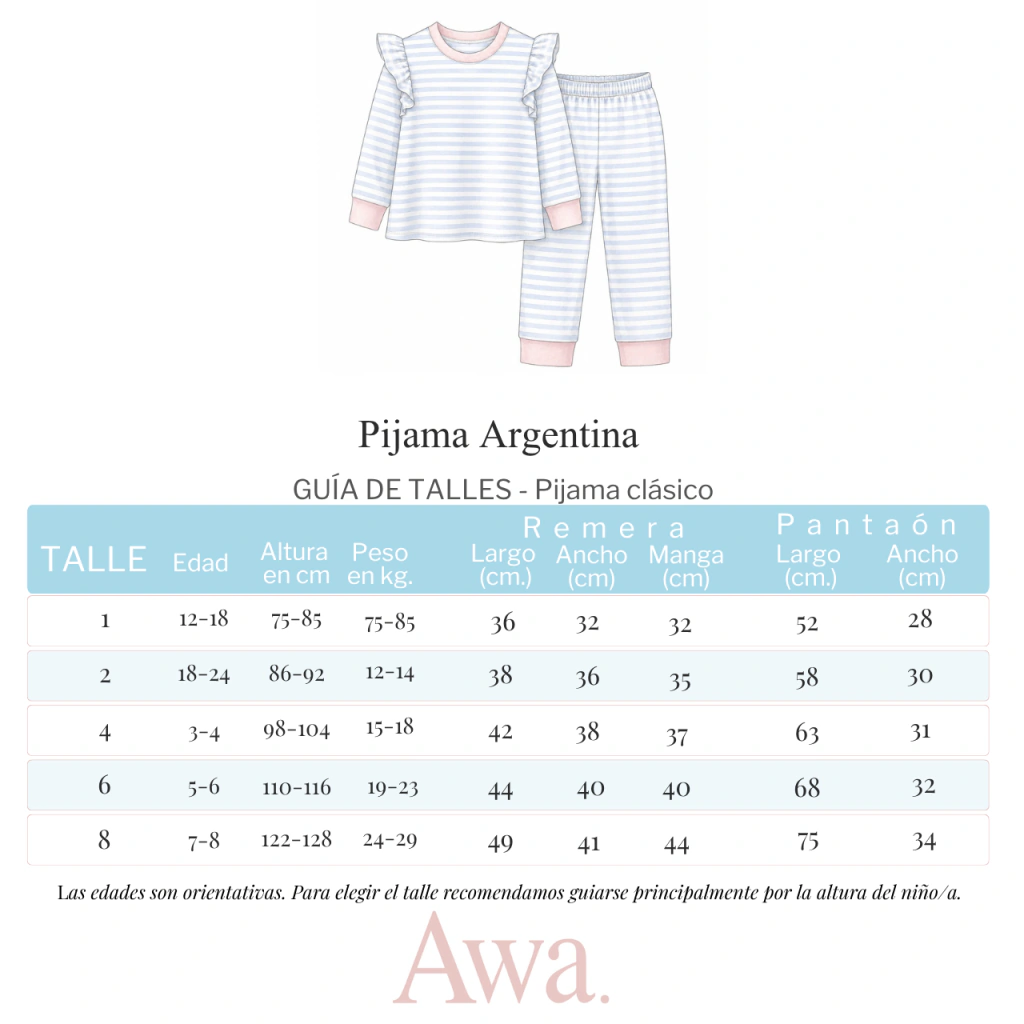 Pijama Argentina

GUÍA DE TALLES - Pijama clásico

| TALLE | Edad | Altura en cm | Peso en kg. | Remera Largo (cm.) | Remera Ancho (cm) | Remera Manga (cm) | Pantaón Largo (cm.) | Pantaón Ancho (cm) |
|---|---|---|---|---|---|---|---|---|
| 1 | 12-18 | 75-85 | 75-85 | 36 | 32 | 32 | 52 | 28 |
| 2 | 18-24 | 86-92 | 12-14 | 38 | 36 | 35 | 58 | 30 |
| 4 | 3-4 | 98-104 | 15-18 | 42 | 38 | 37 | 63 | 31 |
| 6 | 5-6 | 110-116 | 19-23 | 44 | 40 | 40 | 68 | 32 |
| 8 | 7-8 | 122-128 | 24-29 | 49 | 41 | 44 | 75 | 34 |

Las edades son orientativas. Para elegir el talle recomendamos guiarse principalmente por la altura del niño/a.

Awa.